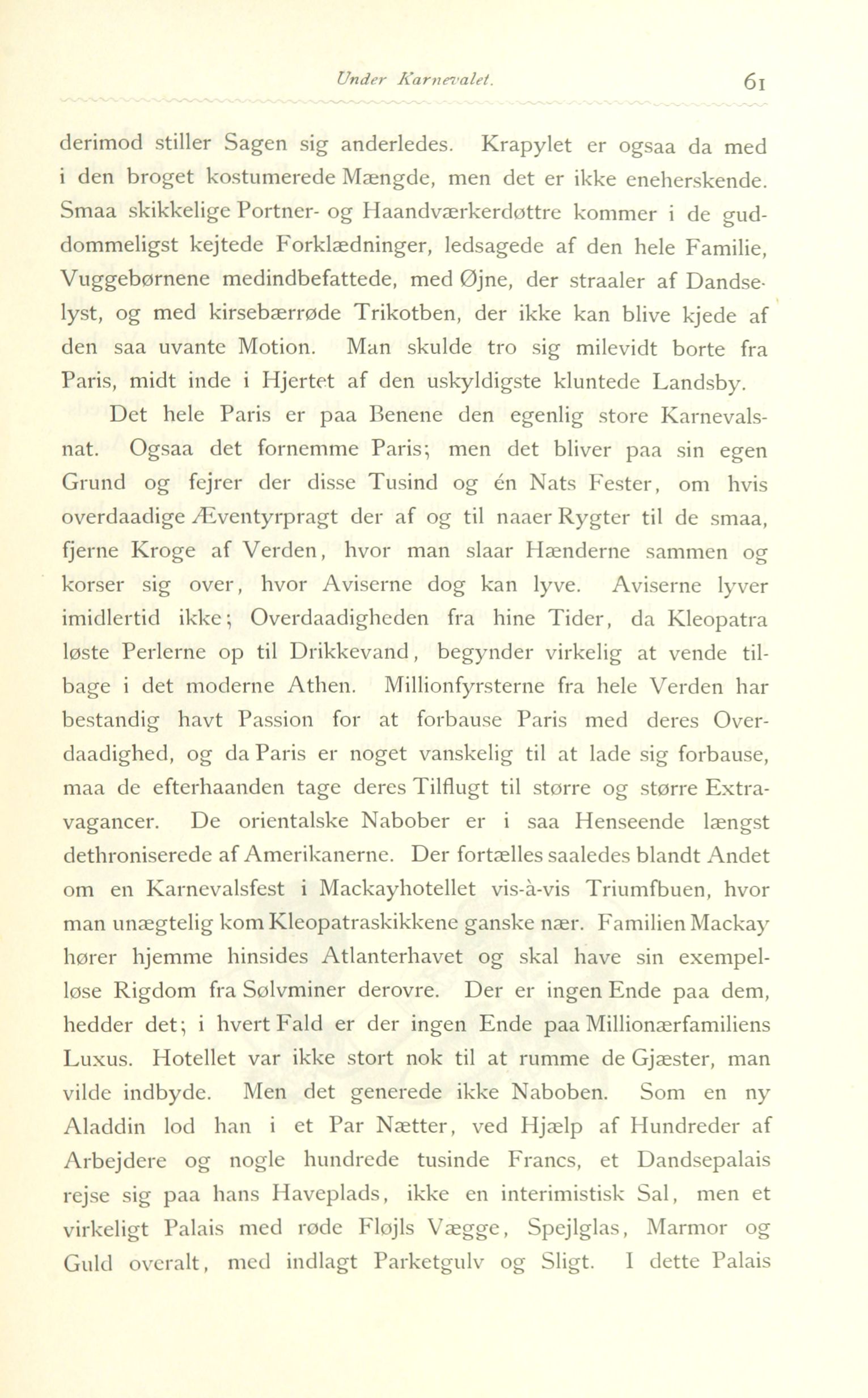 Under Karnevalet. 61

derimod stiller Sagen sig anderledes. Krapylet er ogsaa da med i den broget kostumerede Mængde, men det er ikke eneherskende. Smaa skikkelige Portner- og Haandværkerdøttre kommer i de guddommeligst kejtede Forklædninger, ledsagede af den hele Familie, Vuggebørnene medindbefattede, med Øjne, der straaler af Dandselyst, og med kirsebærrøde Trikotben, der ikke kan blive kjede af den saa uvante Motion. Man skulde tro sig milevidt borte fra Paris, midt inde i Hjertet af den uskyldigste kluntede Landsby.

Det hele Paris er paa Benene den egenlig store Karnevalsnat. Ogsaa det fornemme Paris; men det bliver paa sin egen Grund og fejrer der disse Tusind og én Nats Fester, om hvis overdaadige Æventyrpragt der af og til naaer Rygter til de smaa, fjerne Kroge af Verden, hvor man slaar Hænderne sammen og korser sig over, hvor Aviserne dog kan lyve. Aviserne lyver imidlertid ikke; Overdaadigheden fra hine Tider, da Kleopatra løste Perlerne op til Drikkevand, begynder virkelig at vende tilbage i det moderne Athen. Millionfyrsterne fra hele Verden har bestandig havt Passion for at forbause Paris med deres Overdaadighed, og da Paris er noget vanskelig til at lade sig forbause, maa de efterhaanden tage deres Tilflugt til større og større Extravagancer. De orientalske Nabober er i saa Henseende længst dethroniserede af Amerikanerne. Der fortælles saaledes blandt Andet om en Karnevalsfest i Mackayhotellet vis-à-vis Triumfbuen, hvor man unægtelig kom Kleopatraskikkene ganske nær. Familien Mackay hører hjemme hinsides Atlanterhavet og skal have sin exempelløse Rigdom fra Sølvminer derovre. Der er ingen Ende paa dem, hedder det; i hvert Fald er der ingen Ende paa Millionærfamiliens Luxus. Hotellet var ikke stort nok til at rumme de Gjæster, man vilde indbyde. Men det generede ikke Naboben. Som en ny Aladdin lod han i et Par Nætter, ved Hjælp af Hundreder af Arbejdere og nogle hundrede tusinde Francs, et Dandsepalais rejse sig paa hans Haveplads, ikke en interimistisk Sal, men et virkeligt Palais med røde Fløjls Vægge, Spejlglas, Marmor og Guld overalt, med indlagt Parketgulv og Sligt. I dette Palais